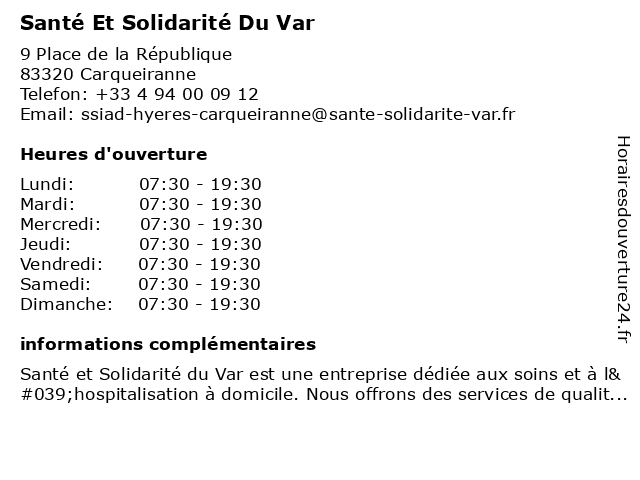 Santé Et Solidarité Du Var

9 Place de la République
83320 Carqueiranne
Telefon: +33 4 94 00 09 12
Email: ssiad-hyeres-carqueiranne@sante-solidarite-var.fr

Heures d'ouverture

| Lundi: | 07:30 - 19:30 |
|---|---|
| Mardi: | 07:30 - 19:30 |
| Mercredi: | 07:30 - 19:30 |
| Jeudi: | 07:30 - 19:30 |
| Vendredi: | 07:30 - 19:30 |
| Samedi: | 07:30 - 19:30 |
| Dimanche: | 07:30 - 19:30 |

informations complémentaires

Santé et Solidarité du Var est une entreprise dédiée aux soins et à l&#039;hospitalisation à domicile. Nous offrons des services de qualit...

Horairesdouverture24.fr